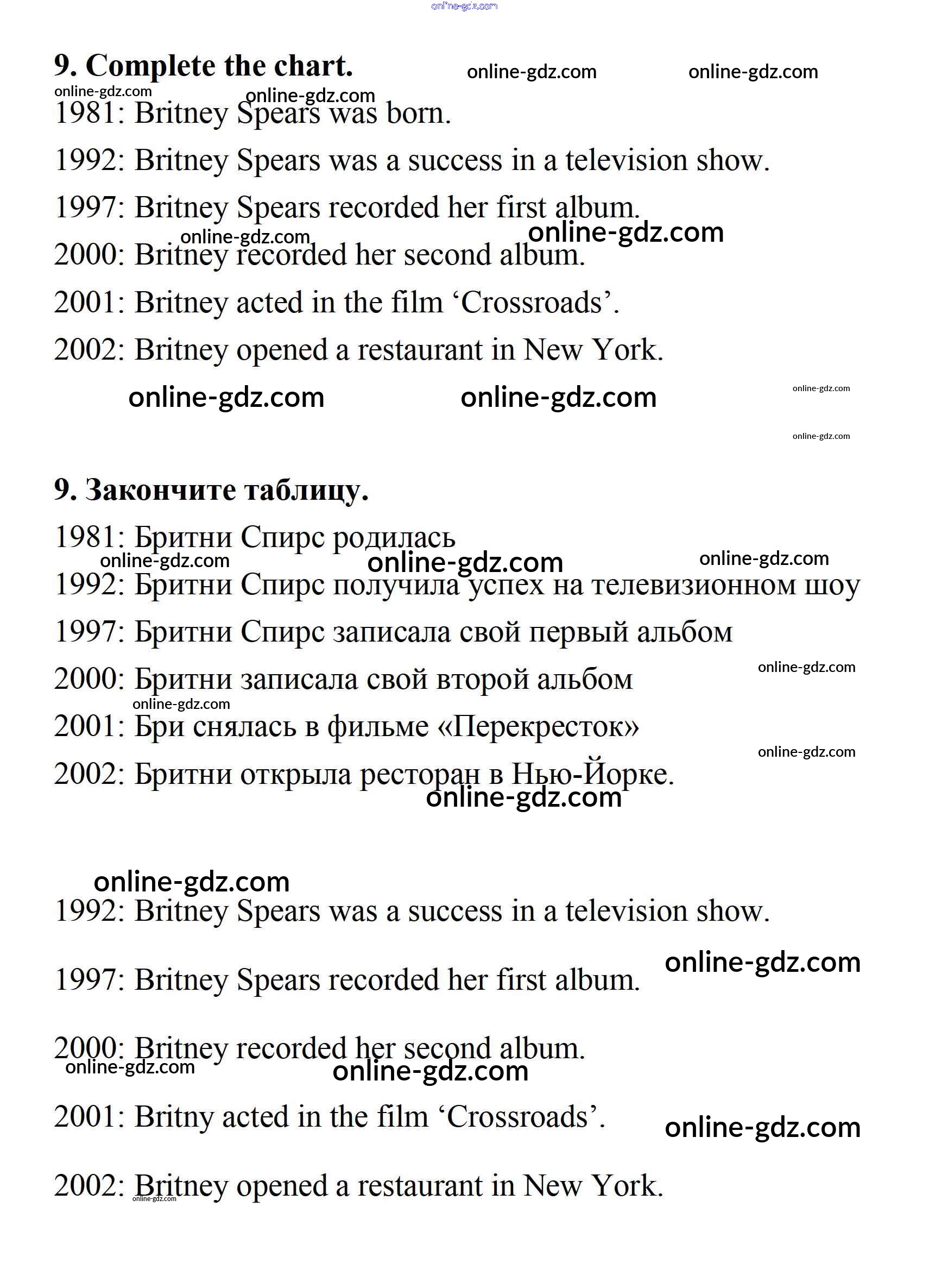 online-gdz.com

9. Complete the chart. online-gdz.com online-gdz.com

online-gdz.com online-gdz.com

1981: Britney Spears was born.

1992: Britney Spears was a success in a television show.

1997: Britney Spears recorded her first album.

online-gdz.com online-gdz.com

2000: Britney recorded her second album.

2001: Britney acted in the film ‘Crossroads’.

2002: Britney opened a restaurant in New York.

online-gdz.com online-gdz.com online-gdz.com

online-gdz.com

9. Закончите таблицу.

1981: Бритни Спирс родилась

online-gdz.com online-gdz.com online-gdz.com

1992: Бритни Спирс получила успех на телевизионном шоу

1997: Бритни Спирс записала свой первый альбом

2000: Бритни записала свой второй альбом online-gdz.com

online-gdz.com

2001: Бри снялась в фильме «Перекресток»

online-gdz.com

2002: Бритни открыла ресторан в Нью-Йорке.

online-gdz.com

online-gdz.com

1992: Britney Spears was a success in a television show.

online-gdz.com

1997: Britney Spears recorded her first album.

2000: Britney recorded her second album.

online-gdz.com online-gdz.com

2001: Britny acted in the film ‘Crossroads’. online-gdz.com

2002: Britney opened a restaurant in New York.

online-gdz.com